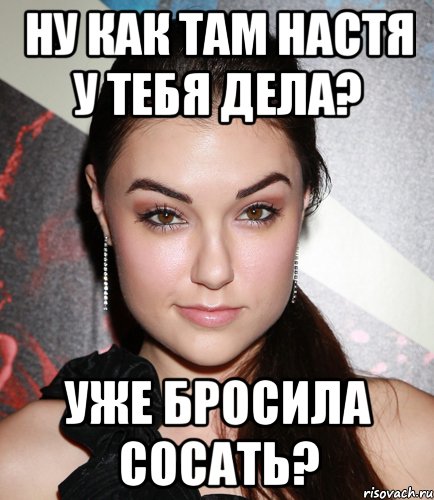 НУ КАК ТАМ НАСТЯ У ТЕБЯ ДЕЛА?

УЖЕ БРОСИЛА СОСАТЬ?

risovach.ru